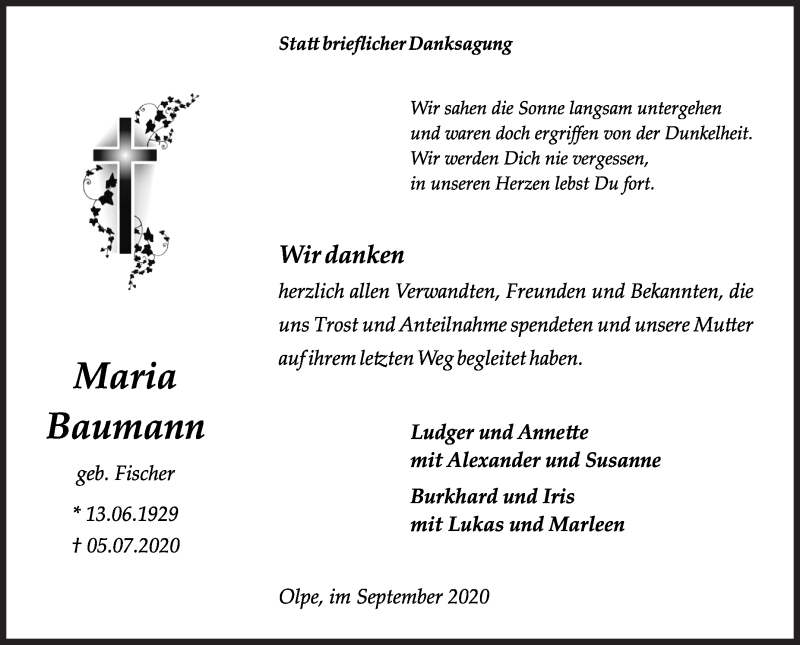 Statt brieflicher Danksagung

Wir sahen die Sonne langsam untergehen
und waren doch ergriffen von der Dunkelheit.
Wir werden Dich nie vergessen,
in unseren Herzen lebst Du fort.

Wir danken
herzlich allen Verwandten, Freunden und Bekannten, die uns Trost und Anteilnahme spendeten und unsere Mutter auf ihrem letzten Weg begleitet haben.

Maria
Baumann
geb. Fischer
* 13.06.1929
† 05.07.2020

Ludger und Annette
mit Alexander und Susanne
Burkhard und Iris
mit Lukas und Marleen

Olpe, im September 2020